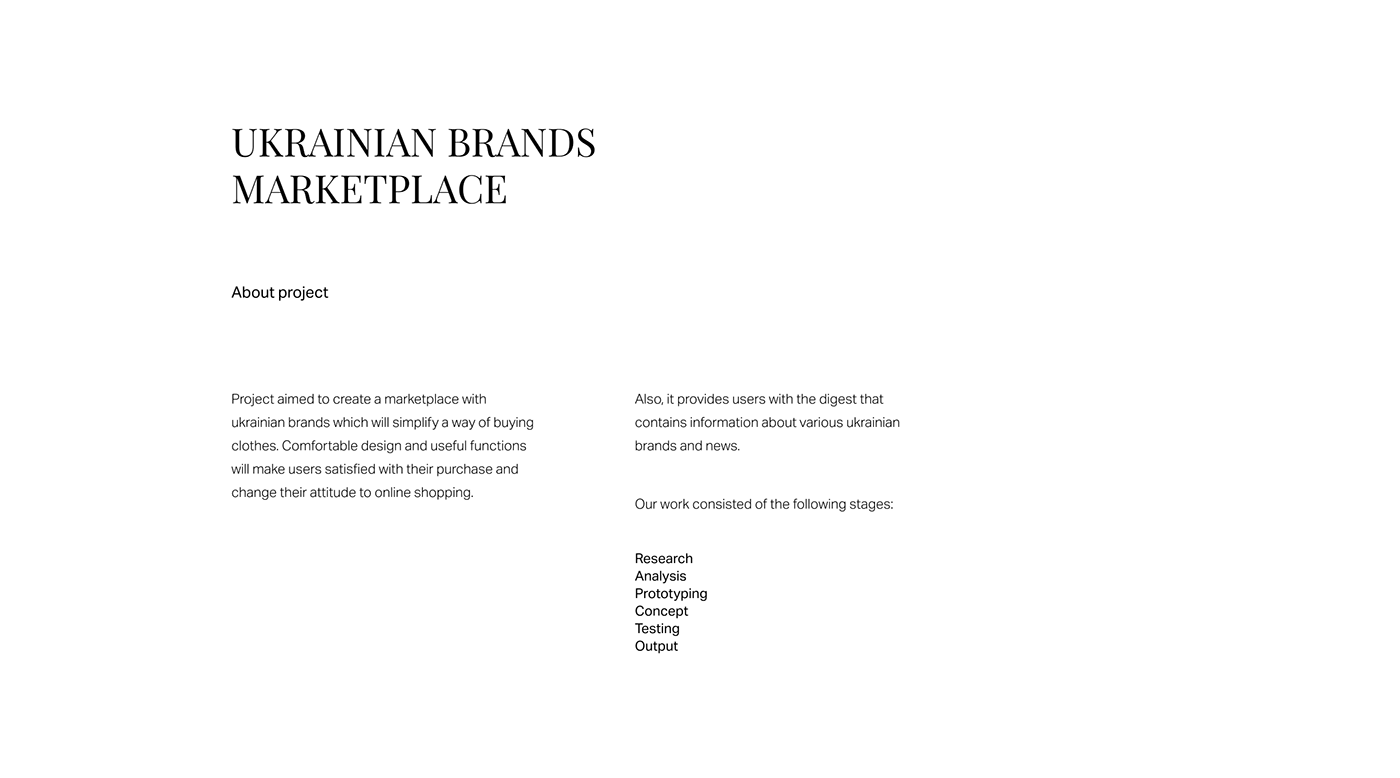 UKRAINIAN BRANDS
MARKETPLACE

About project

Project aimed to create a marketplace with ukrainian brands which will simplify a way of buying clothes. Comfortable design and useful functions will make users satisfied with their purchase and change their attitude to online shopping.

Also, it provides users with the digest that contains information about various ukrainian brands and news.

Our work consisted of the following stages:

Research
Analysis
Prototyping
Concept
Testing
Output